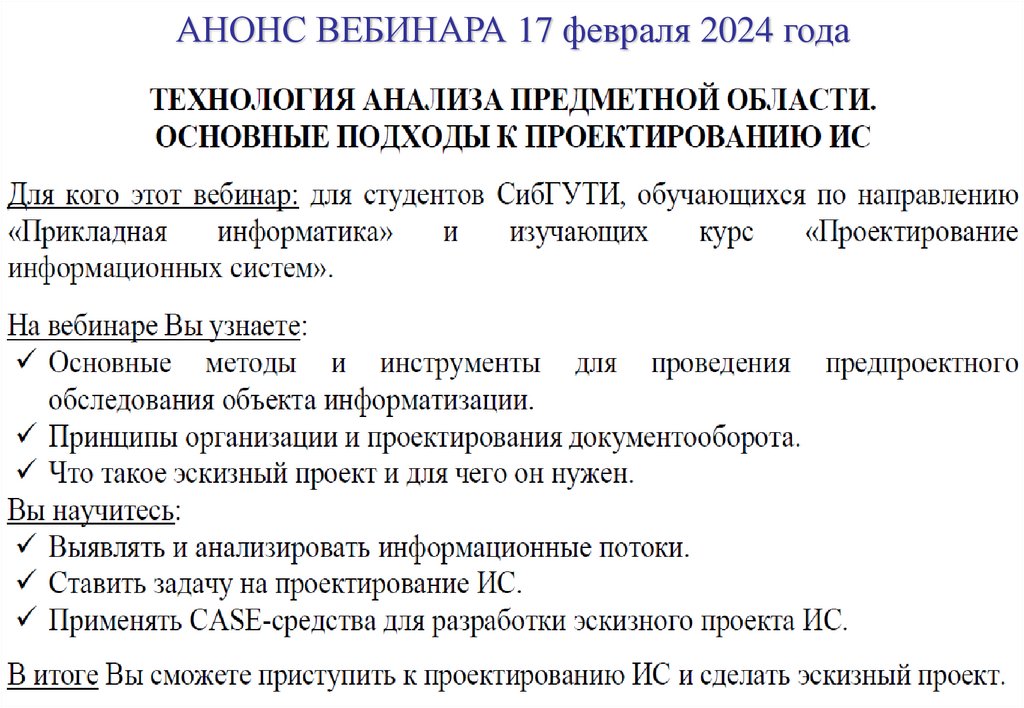 АНОНС ВЕБИНАРА 17 февраля 2024 года

ТЕХНОЛОГИЯ АНАЛИЗА ПРЕДМЕТНОЙ ОБЛАСТИ.
ОСНОВНЫЕ ПОДХОДЫ К ПРОЕКТИРОВАНИЮ ИС

Для кого этот вебинар: для студентов СибГУТИ, обучающихся по направлению «Прикладная информатика» и изучающих курс «Проектирование информационных систем».

На вебинаре Вы узнаете:
✓ Основные методы и инструменты для проведения предпроектного обследования объекта информатизации.
✓ Принципы организации и проектирования документооборота.
✓ Что такое эскизный проект и для чего он нужен.
Вы научитесь:
✓ Выявлять и анализировать информационные потоки.
✓ Ставить задачу на проектирование ИС.
✓ Применять CASE-средства для разработки эскизного проекта ИС.

В итоге Вы сможете приступить к проектированию ИС и сделать эскизный проект.